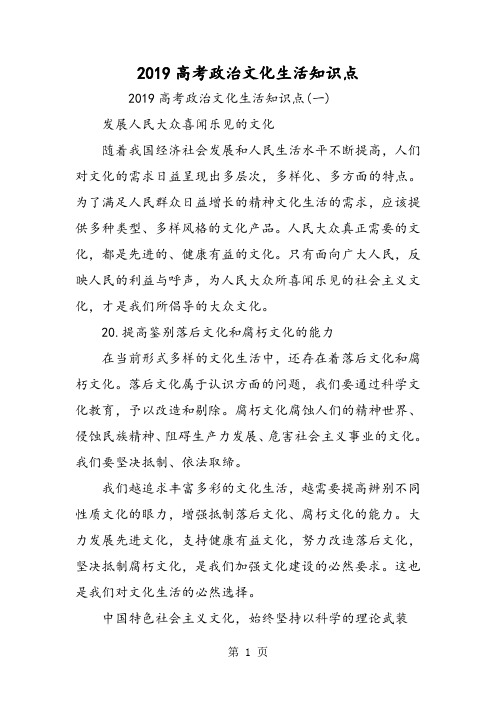 2019 高考政治文化生活知识点

2019 高考政治文化生活知识点(一)

发展人民大众喜闻乐见的文化

随着我国经济社会发展和人民生活水平不断提高，人们对文化的需求日益呈现出多层次，多样化、多方面的特点。为了满足人民群众日益增长的精神文化生活的需求，应该提供多种类型、多样风格的文化产品。人民大众真正需要的文化，都是先进的、健康有益的文化。只有面向广大人民，反映人民的利益与呼声，为人民大众所喜闻乐见的社会主义文化，才是我们所倡导的大众文化。

20.提高鉴别落后文化和腐朽文化的能力

在当前形式多样的文化生活中，还存在着落后文化和腐朽文化。落后文化属于认识方面的问题，我们要通过科学文化教育，予以改造和剔除。腐朽文化腐蚀人们的精神世界、侵蚀民族精神、阻碍生产力发展、危害社会主义事业的文化。我们要坚决抵制、依法取缔。

我们越追求丰富多彩的文化生活，越需要提高辨别不同性质文化的眼力，增强抵制落后文化、腐朽文化的能力。大力发展先进文化，支持健康有益文化，努力改造落后文化，坚决抵制腐朽文化，是我们加强文化建设的必然要求。这也是我们对文化生活的必然选择。

中国特色社会主义文化，始终坚持以科学的理论武装

第 1 页